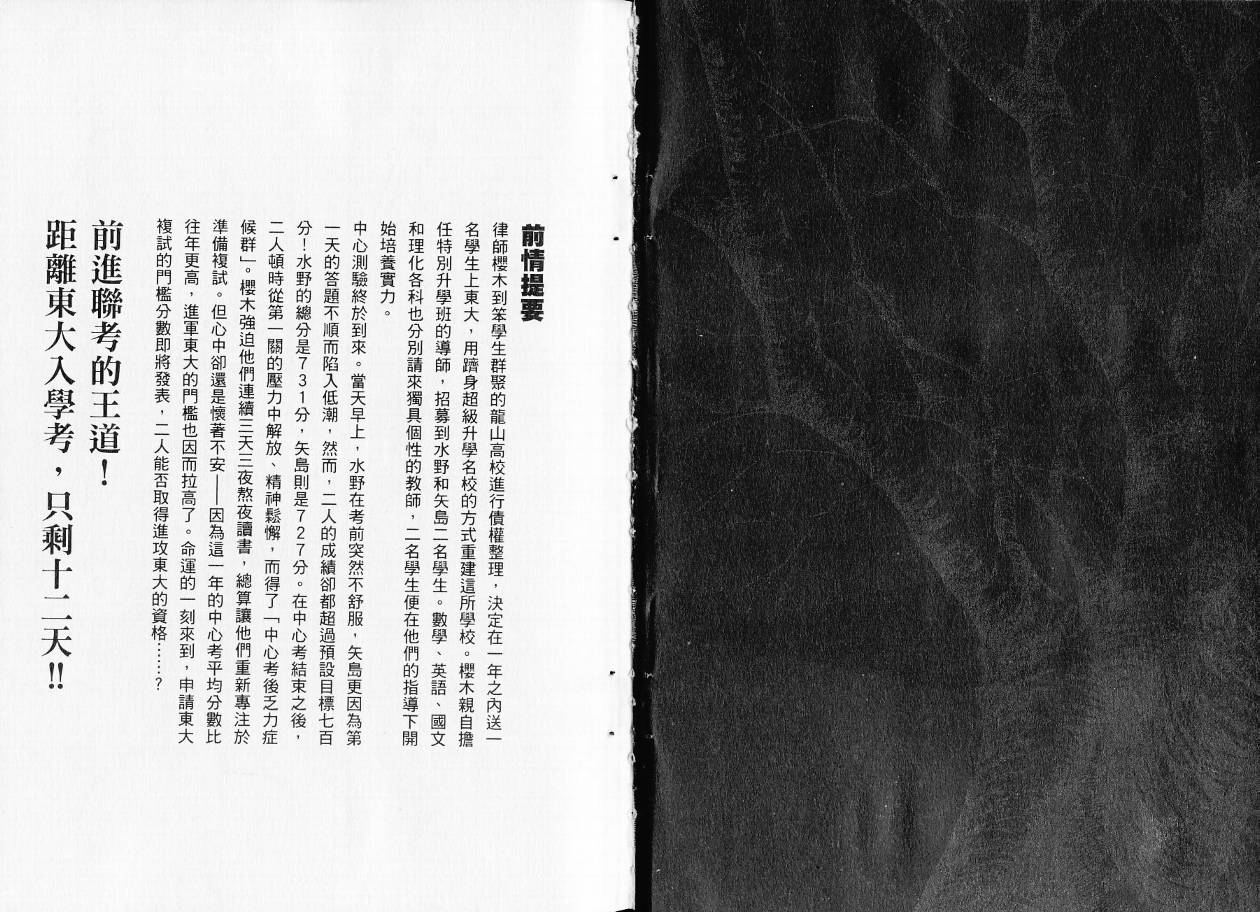 前情提要

律師櫻木到笨學生群聚的龍山高校進行債權整理，決定在一年之內送一名學生上東大，用躋身超級升學名校的方式重建這所學校。櫻木親自擔任特別升學班的導師，招募到水野和矢島二名學生。數學、英語、國文和理化各科也分別請來獨具個性的教師，二名學生便在他們的指導下開始培養實力。

中心測驗終於到來。當天早上，水野在考前突然不舒服，矢島更因為第一天的答題不順而陷入低潮，然而，二人的成績卻都超過預設目標七百分！水野的總分是731分，矢島則是727分。在中心考結束之後，二人頓時從第一關的壓力中解放、精神鬆懈，而得了「中心考後乏力症候群」。櫻木強迫他們連續三天三夜熬夜讀書，總算讓他們重新專注於準備複試。但心中卻還是懷著不安——因為這一年的中心考平均分數比往年更高，進軍東大的門檻也因而拉高了。命運的一刻來到，申請東大複試的門檻分數即將發表，二人能否取得進攻東大的資格……？

前進聯考的王道！
距離東大入學考，只剩十二天!!